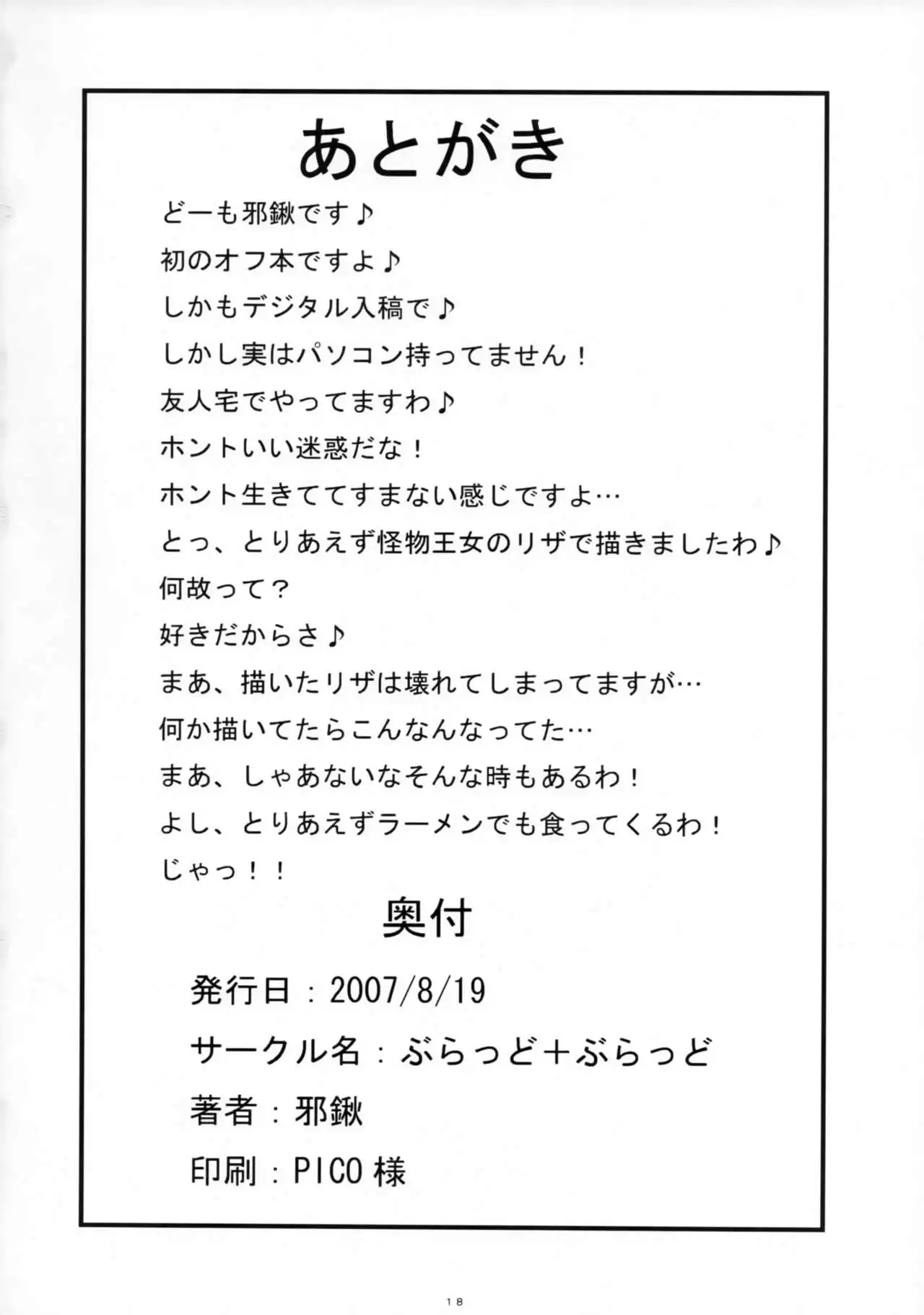 あとがき

どーも邪鍬です♪
初のオフ本ですよ♪
しかもデジタル入稿で♪
しかし実はパソコン持ってません！
友人宅でやってますわ♪
ホントいい迷惑だな！
ホント生きててすまない感じですよ…
とっ、とりあえず怪物王女のリザで描きましたわ♪
何故って？
好きだからさ♪
まあ、描いたリザは壊れてしまってますが…
何か描いてたらこんなんなってた…
まあ、しゃあないなそんな時もあるわ！
よし、とりあえずラーメンでも食ってくるわ！
じゃっ！！

奥付

発行日：2007/8/19
サークル名：ぶらっど＋ぶらっど
著者：邪鍬
印刷：PICO 様

18